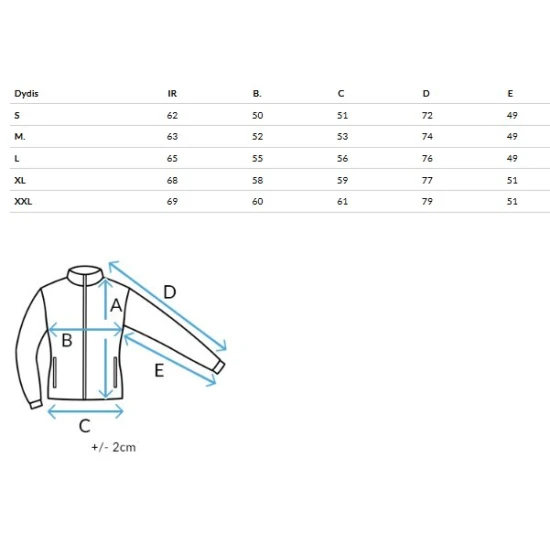 | Dydis | IR | B. | C | D | E |
|---|---|---|---|---|---|
| S | 62 | 50 | 51 | 72 | 49 |
| M. | 63 | 52 | 53 | 74 | 49 |
| L | 65 | 55 | 56 | 76 | 49 |
| XL | 68 | 58 | 59 | 77 | 51 |
| XXL | 69 | 60 | 61 | 79 | 51 |

D
A
B
E
C
+/- 2cm